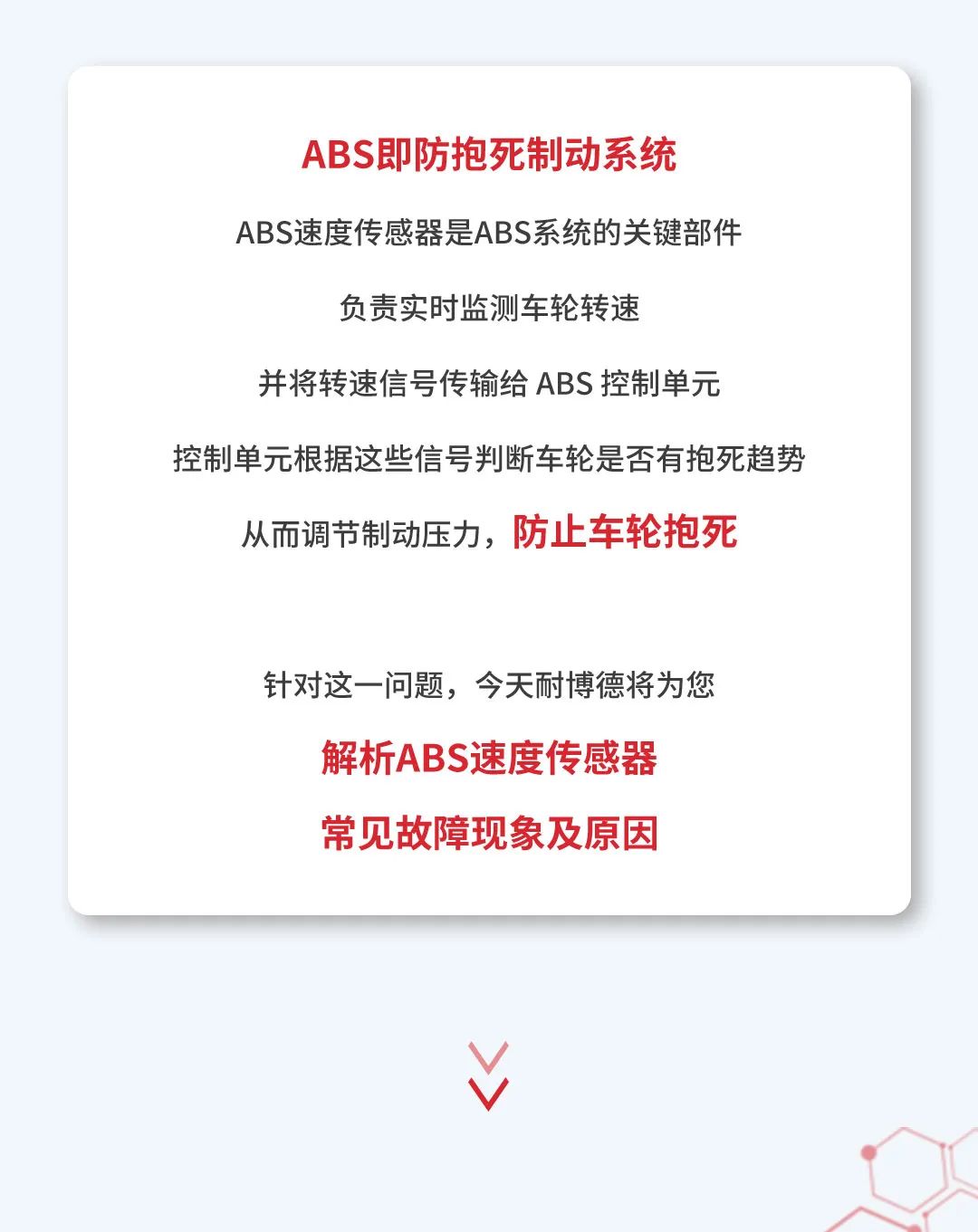 ABS即防抱死制动系统

ABS速度传感器是ABS系统的关键部件

负责实时监测车轮转速

并将转速信号传输给 ABS 控制单元

控制单元根据这些信号判断车轮是否有抱死趋势

从而调节制动压力，防止车轮抱死

针对这一问题，今天耐博德将为您

解析ABS速度传感器

常见故障现象及原因